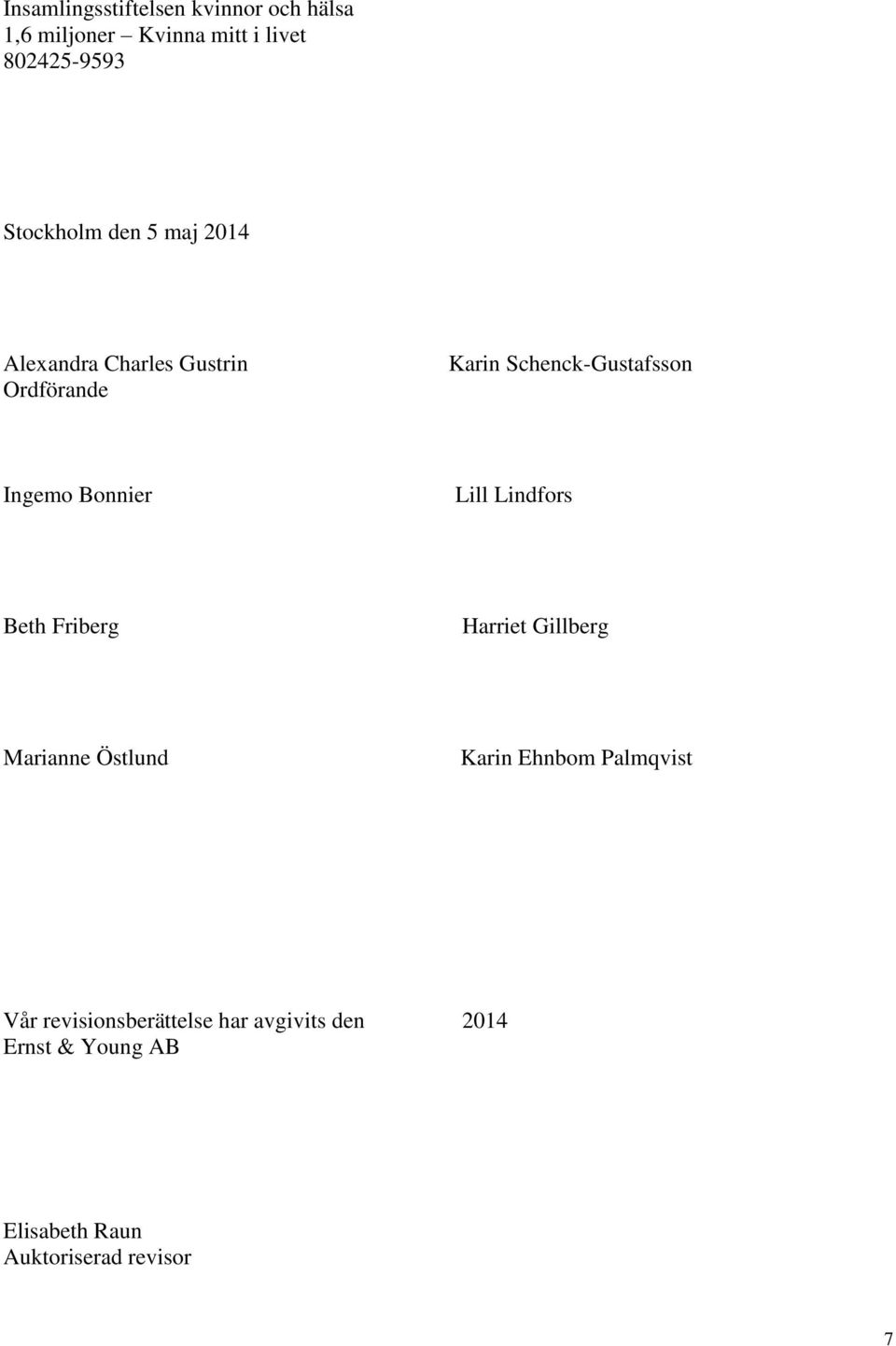 Insamlingsstiftelsen kvinnor och hälsa
1,6 miljoner – Kvinna mitt i livet
802425-9593

Stockholm den 5 maj 2014

Alexandra Charles Gustrin
Ordförande

Karin Schenck-Gustafsson

Ingemo Bonnier

Lill Lindfors

Beth Friberg

Harriet Gillberg

Marianne Östlund

Karin Ehnbom Palmqvist

Vår revisionsberättelse har avgivits den 2014
Ernst & Young AB

Elisabeth Raun
Auktoriserad revisor

7